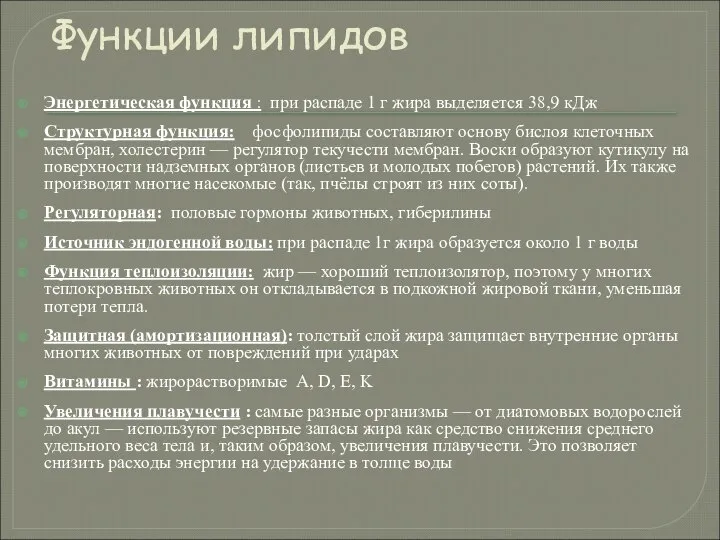 Функции липидов

Энергетическая функция : при распаде 1 г жира выделяется 38,9 кДж

Структурная функция: фосфолипиды составляют основу бислоя клеточных мембран, холестерин — регулятор текучести мембран. Воски образуют кутикулу на поверхности надземных органов (листьев и молодых побегов) растений. Их также производят многие насекомые (так, пчёлы строят из них соты).

Регуляторная: половые гормоны животных, гиберилины

Источник эндогенной воды: при распаде 1г жира образуется около 1 г воды

Функция теплоизоляции: жир — хороший теплоизолятор, поэтому у многих теплокровных животных он откладывается в подкожной жировой ткани, уменьшая потери тепла.

Защитная (амортизационная): толстый слой жира защищает внутренние органы многих животных от повреждений при ударах

Витамины : жирорастворимые A, D, E, K

Увеличения плавучести : самые разные организмы — от диатомовых водорослей до акул — используют резервные запасы жира как средство снижения среднего удельного веса тела и, таким образом, увеличения плавучести. Это позволяет снизить расходы энергии на удержание в толще воды